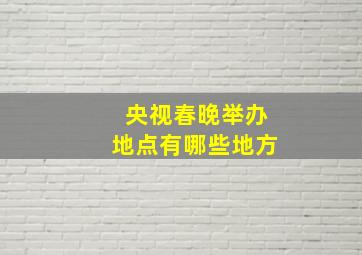 央视春晚举办
地点有哪些地方